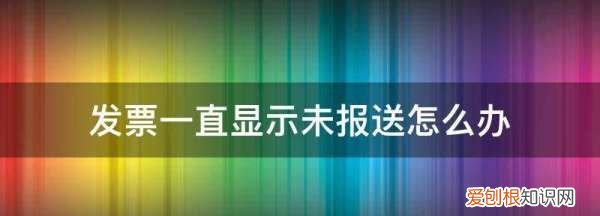 发票一直显示未报送怎么办

爱创根知识网